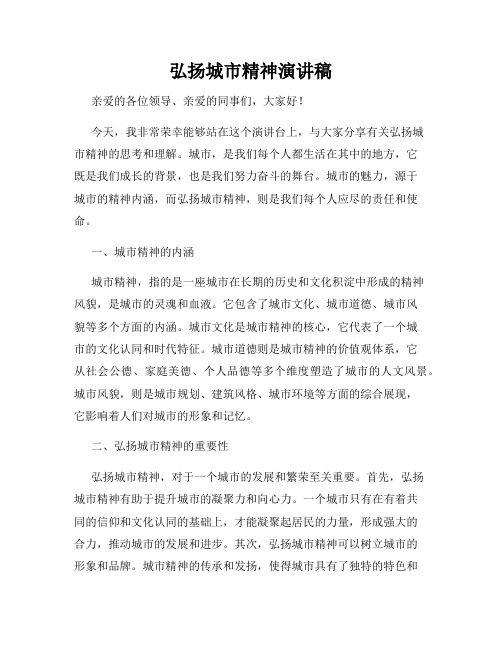 弘扬城市精神演讲稿

亲爱的各位领导、亲爱的同事们，大家好！

今天，我非常荣幸能够站在这个演讲台上，与大家分享有关弘扬城市精神的思考和理解。城市，是我们每个人都生活在其中的地方，它既是我们成长的背景，也是我们努力奋斗的舞台。城市的魅力，源于城市的精神内涵，而弘扬城市精神，则是我们每个人应尽的责任和使命。

一、城市精神的内涵

城市精神，指的是一座城市在长期的历史和文化积淀中形成的精神风貌，是城市的灵魂和血液。它包含了城市文化、城市道德、城市风貌等多个方面的内涵。城市文化是城市精神的核心，它代表了一个城市的文化认同和时代特征。城市道德则是城市精神的价值观体系，它从社会公德、家庭美德、个人品德等多个维度塑造了城市的人文风景。城市风貌，则是城市规划、建筑风格、城市环境等方面的综合展现，它影响着人们对城市的形象和记忆。

二、弘扬城市精神的重要性

弘扬城市精神，对于一个城市的发展和繁荣至关重要。首先，弘扬城市精神有助于提升城市的凝聚力和向心力。一个城市只有在有着共同的信仰和文化认同的基础上，才能凝聚起居民的力量，形成强大的合力，推动城市的发展和进步。其次，弘扬城市精神可以树立城市的形象和品牌。城市精神的传承和发扬，使得城市具有了独特的特色和